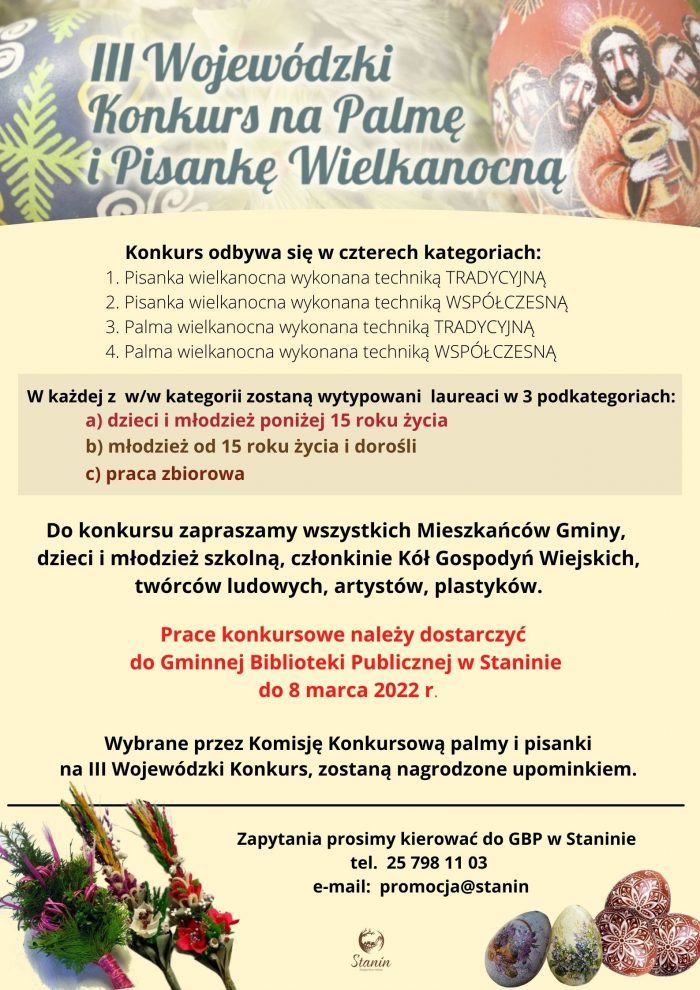 III Wojewódzki Konkurs na Palmę i Pisankę Wielkanocną

Konkurs odbywa się w czterech kategoriach:
1. Pisanka wielkanocna wykonana techniką TRADYCYJNĄ
2. Pisanka wielkanocna wykonana techniką WSPÓŁCZESNĄ
3. Palma wielkanocna wykonana techniką TRADYCYJNĄ
4. Palma wielkanocna wykonana techniką WSPÓŁCZESNĄ

W każdej z w/w kategorii zostaną wytypowani laureaci w 3 podkategoriach:
a) dzieci i młodzież poniżej 15 roku życia
b) młodzież od 15 roku życia i dorośli
c) praca zbiorowa

Do konkursu zapraszamy wszystkich Mieszkańców Gminy, dzieci i młodzież szkolną, członkinie Kół Gospodyń Wiejskich, twórców ludowych, artystów, plastyków.

Prace konkursowe należy dostarczyć do Gminnej Biblioteki Publicznej w Staninie do 8 marca 2022 r.

Wybrane przez Komisję Konkursową palmy i pisanki na III Wojewódzki Konkurs, zostaną nagrodzone upominkiem.

Zapytania prosimy kierować do GBP w Staninie
tel. 25 798 11 03
e-mail: promocja@stanin

Stanin